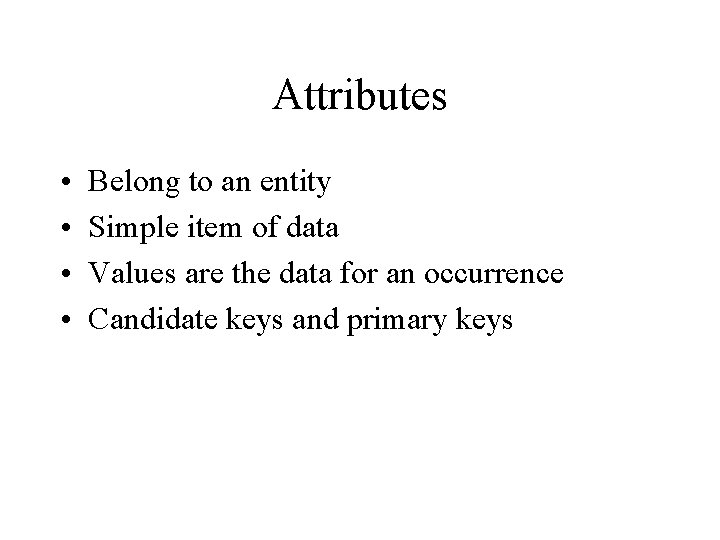 Attributes

• Belong to an entity
• Simple item of data
• Values are the data for an occurrence
• Candidate keys and primary keys